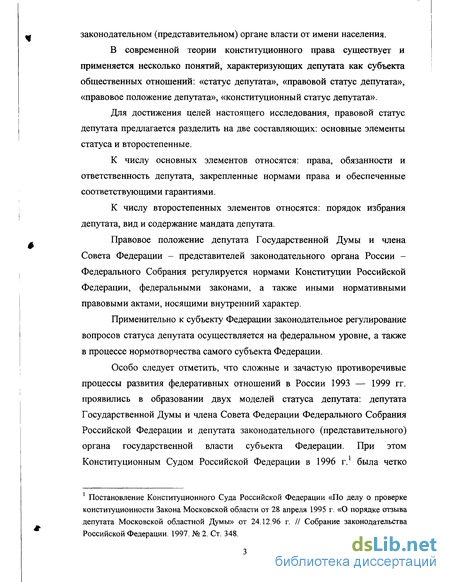 законодательном (представительном) органе власти от имени населения.

В современной теории конституционного права существует и применяется несколько понятий, характеризующих депутата как субъекта общественных отношений: «статус депутата», «правовой статус депутата», «правовое положение депутата», «конституционный статус депутата».

Для достижения целей настоящего исследования, правовой статус депутата предлагается разделить на две составляющих: основные элементы статуса и второстепенные.

К числу основных элементов относятся: права, обязанности и ответственность депутата, закрепленные нормами права и обеспеченные соответствующими гарантиями.

К числу второстепенных элементов относятся: порядок избрания депутата, вид и содержание мандата депутата.

Правовое положение депутата Государственной Думы и члена Совета Федерации – представителей законодательного органа России – Федерального Собрания регулируется нормами Конституции Российской Федерации, федеральными законами, а также иными нормативными правовыми актами, носящими внутренний характер.

Применительно к субъекту Федерации законодательное регулирование вопросов статуса депутата осуществляется на федеральном уровне, а также в процессе нормотворчества самого субъекта Федерации.

Особо следует отметить, что сложные и зачастую противоречивые процессы развития федеративных отношений в России 1993 — 1999 гг. проявились в образовании двух моделей статуса депутата: депутата Государственной Думы и члена Совета Федерации Федерального Собрания Российской Федерации и депутата законодательного (представительного) органа государственной власти субъекта Федерации. При этом Конституционным Судом Российской Федерации в 1996 г.$^1$ была четко

$^1$ Постановление Конституционного Суда Российской Федерации «По делу о проверке конституционности Закона Московской области от 28 апреля 1995 г. «О порядке отзыва депутата Московской областной Думы» от 24.12.96 г. // Собрание законодательства Российской Федерации. 1997. № 2. Ст. 348.

3

dsLib.net
библиотека диссертаций